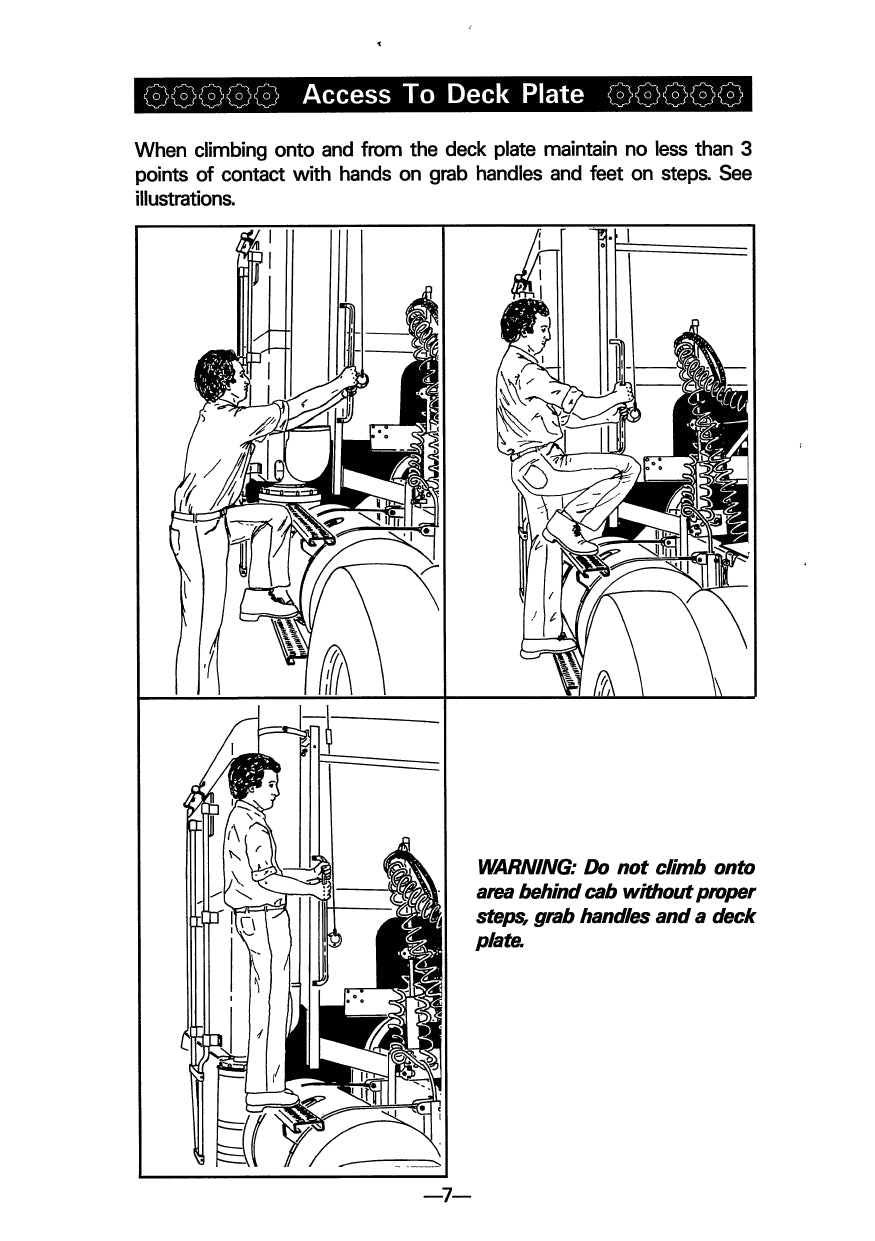 Access To Deck Plate

When climbing onto and from the deck plate maintain no less than 3 points of contact with hands on grab handles and feet on steps. See illustrations.

WARNING: Do not climb onto area behind cab without proper steps, grab handles and a deck plate.

—7—